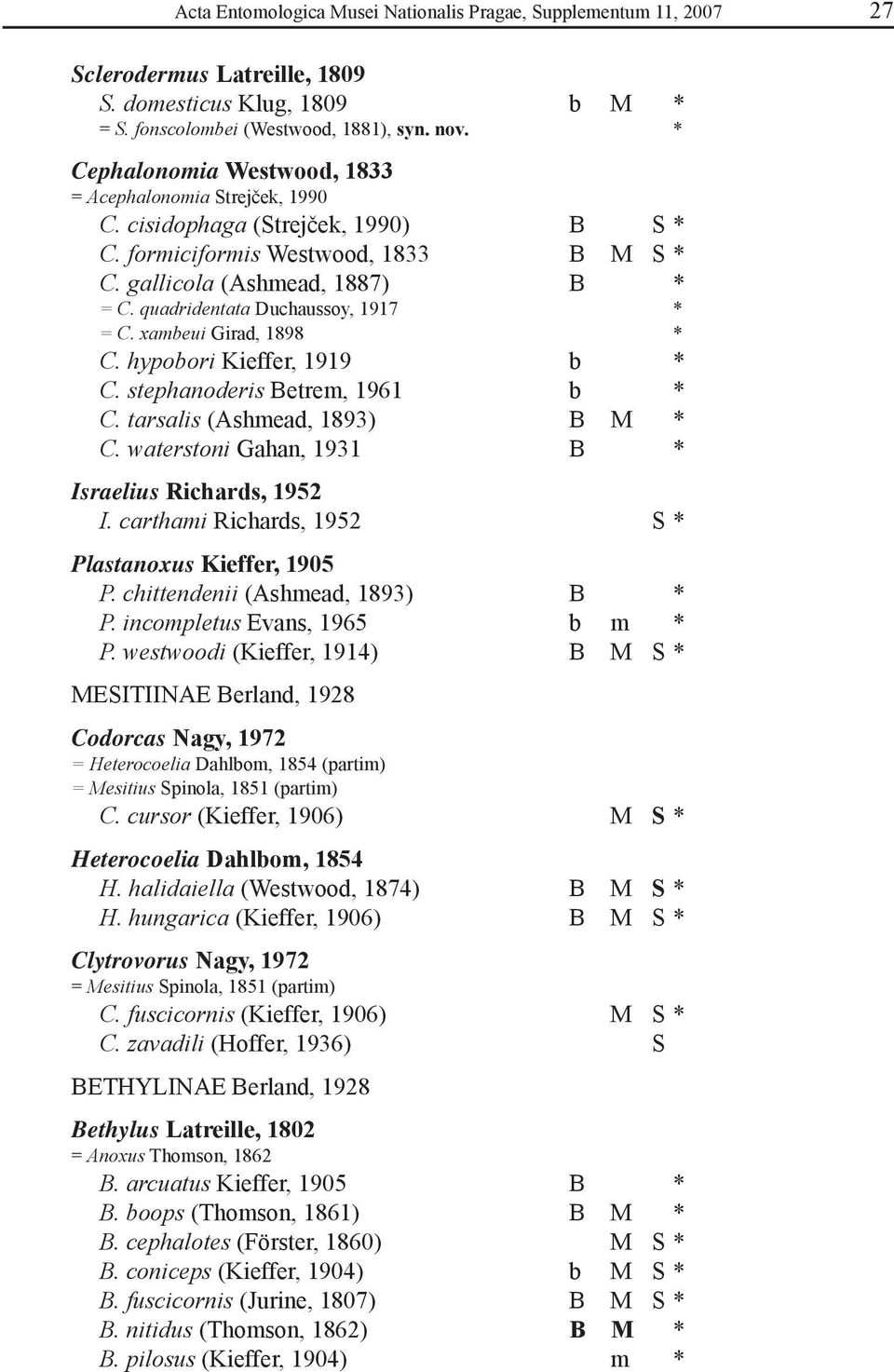 Acta Entomologica Musei Nationalis Pragae, Supplementum 11, 2007 27

Sclerodermus Latreille, 1809
S. domesticus Klug, 1809 b M *
= S. fonscolombei (Westwood, 1881), syn. nov. *

Cephalonomia Westwood, 1833
= Acephalonomia Strejček, 1990
C. cisidophaga (Strejček, 1990) B S *
C. formiciformis Westwood, 1833 B M S *
C. gallicola (Ashmead, 1887) B *
= C. quadridentata Duchaussoy, 1917 *
= C. xambeui Girad, 1898 *
C. hypobori Kieffer, 1919 b *
C. stephanoderis Betrem, 1961 b *
C. tarsalis (Ashmead, 1893) B M *
C. waterstoni Gahan, 1931 B *

Israelius Richards, 1952
I. carthami Richards, 1952 S *

Plastanoxus Kieffer, 1905
P. chittendenii (Ashmead, 1893) B *
P. incompletus Evans, 1965 b m *
P. westwoodi (Kieffer, 1914) B M S *

MESITIINAE Berland, 1928

Codorcas Nagy, 1972
= Heterocoelia Dahlbom, 1854 (partim)
= Mesitius Spinola, 1851 (partim)
C. cursor (Kieffer, 1906) M S *

Heterocoelia Dahlbom, 1854
H. halidaiella (Westwood, 1874) B M S *
H. hungarica (Kieffer, 1906) B M S *

Clytrovorus Nagy, 1972
= Mesitius Spinola, 1851 (partim)
C. fuscicornis (Kieffer, 1906) M S *
C. zavadili (Hoffer, 1936) S

BETHYLINAE Berland, 1928

Bethylus Latreille, 1802
= Anoxus Thomson, 1862
B. arcuatus Kieffer, 1905 B *
B. boops (Thomson, 1861) B M *
B. cephalotes (Förster, 1860) M S *
B. coniceps (Kieffer, 1904) b M S *
B. fuscicornis (Jurine, 1807) B M S *
B. nitidus (Thomson, 1862) B M *
B. pilosus (Kieffer, 1904) m *